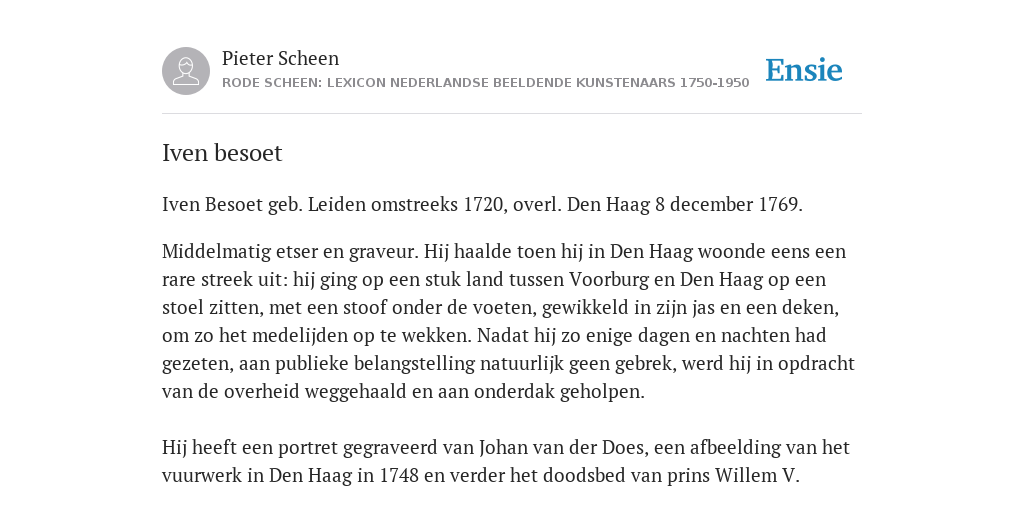 Pieter Scheen
RODE SCHEEN: LEXICON NEDERLANDSE BEELDENDE KUNSTENAARS 1750-1950

Ensie

Iven besoet

Iven Besoet geb. Leiden omstreeks 1720, overl. Den Haag 8 december 1769.

Middelmatig etser en graveur. Hij haalde toen hij in Den Haag woonde eens een rare streek uit: hij ging op een stuk land tussen Voorburg en Den Haag op een stoel zitten, met een stoof onder de voeten, gewikkeld in zijn jas en een deken, om zo het medelijden op te wekken. Nadat hij zo enige dagen en nachten had gezeten, aan publieke belangstelling natuurlijk geen gebrek, werd hij in opdracht van de overheid weggehaald en aan onderdak geholpen.

Hij heeft een portret gegraveerd van Johan van der Does, een afbeelding van het vuurwerk in Den Haag in 1748 en verder het doodsbed van prins Willem V.